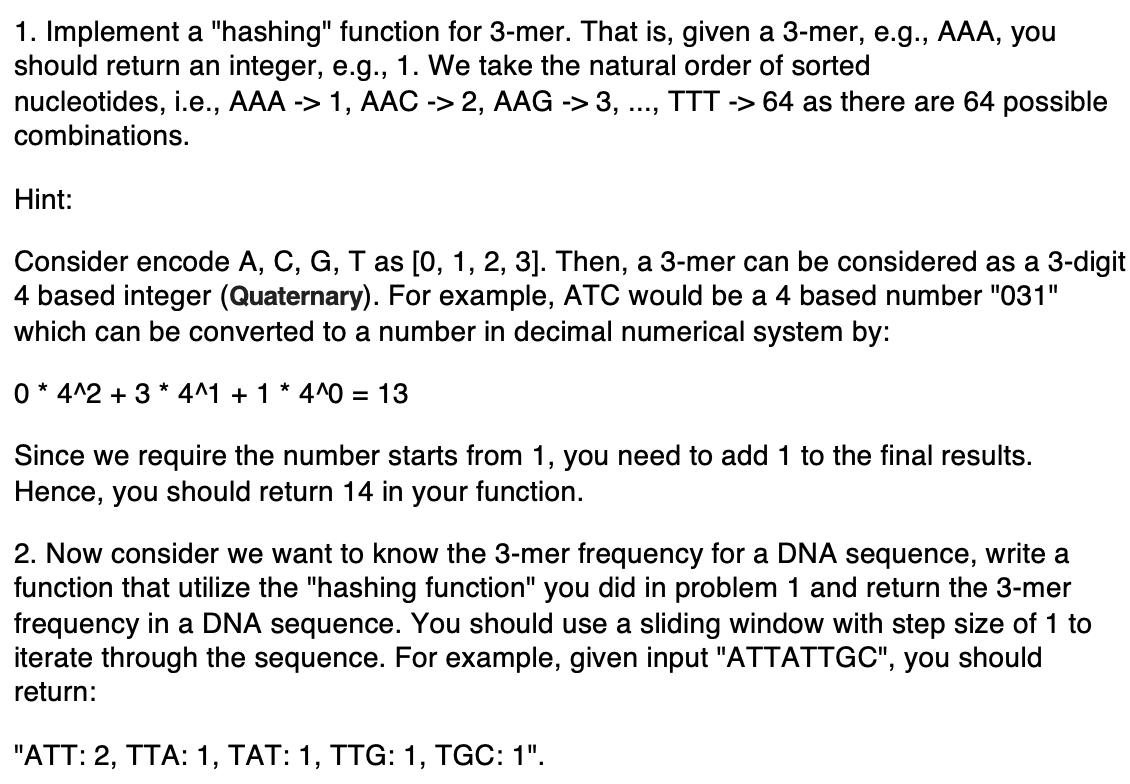 1. Implement a "hashing" function for 3-mer. That is, given a 3-mer, e.g., AAA, you should return an integer, e.g., 1. We take the natural order of sorted nucleotides, i.e., AAA -> 1, AAC -> 2, AAG -> 3, ..., TTT -> 64 as there are 64 possible combinations.

Hint:

Consider encode A, C, G, T as [0, 1, 2, 3]. Then, a 3-mer can be considered as a 3-digit 4 based integer (Quaternary). For example, ATC would be a 4 based number "031" which can be converted to a number in decimal numerical system by:

0 * 4^2 + 3 * 4^1 + 1 * 4^0 = 13

Since we require the number starts from 1, you need to add 1 to the final results. Hence, you should return 14 in your function.

2. Now consider we want to know the 3-mer frequency for a DNA sequence, write a function that utilize the "hashing function" you did in problem 1 and return the 3-mer frequency in a DNA sequence. You should use a sliding window with step size of 1 to iterate through the sequence. For example, given input "ATTATTGC", you should return:

"ATT: 2, TTA: 1, TAT: 1, TTG: 1, TGC: 1".